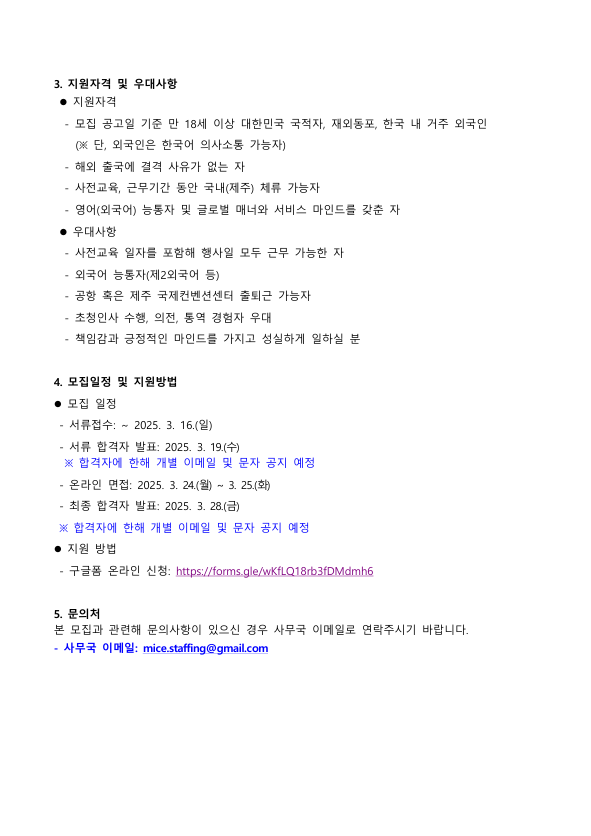 3. 지원자격 및 우대사항

● 지원자격

- 모집 공고일 기준 만 18세 이상 대한민국 국적자, 재외동포, 한국 내 거주 외국인 (※ 단, 외국인은 한국어 의사소통 가능자)

- 해외 출국에 결격 사유가 없는 자

- 사전교육, 근무기간 동안 국내(제주) 체류 가능자

- 영어(외국어) 능통자 및 글로벌 매너와 서비스 마인드를 갖춘 자

● 우대사항

- 사전교육 일자를 포함해 행사일 모두 근무 가능한 자

- 외국어 능통자(제2외국어 등)

- 공항 혹은 제주 국제컨벤션센터 출퇴근 가능자

- 초청인사 수행, 의전, 통역 경험자 우대

- 책임감과 긍정적인 마인드를 가지고 성실하게 일하실 분

4. 모집일정 및 지원방법

● 모집 일정

- 서류접수: ~ 2025. 3. 16.(일)

- 서류 합격자 발표: 2025. 3. 19.(수)
※ 합격자에 한해 개별 이메일 및 문자 공지 예정

- 온라인 면접: 2025. 3. 24.(월) ~ 3. 25.(화)

- 최종 합격자 발표: 2025. 3. 28.(금)

※ 합격자에 한해 개별 이메일 및 문자 공지 예정

● 지원 방법

- 구글폼 온라인 신청: https://forms.gle/wKfLQ18rb3fDMdmh6

5. 문의처
본 모집과 관련해 문의사항이 있으신 경우 사무국 이메일로 연락주시기 바랍니다.
- 사무국 이메일: mice.staffing@gmail.com